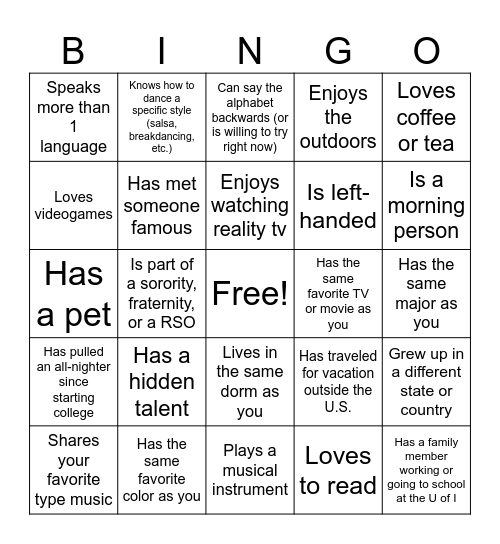 | B | I | N | G | O |
|---|---|---|---|---|
| Speaks more than 1 language | Knows how to dance a specific style (salsa, breakdancing, etc.) | Can say the alphabet backwards (or is willing to try right now) | Enjoys the outdoors | Loves coffee or tea |
| Loves videogames | Has met someone famous | Enjoys watching reality tv | Is left-handed | Is a morning person |
| Has a pet | Is part of a sorority, fraternity, or a RSO | Free! | Has the same favorite TV or movie as you | Has the same major as you |
| Has pulled an all-nighter since starting college | Has a hidden talent | Lives in the same dorm as you | Has traveled for vacation outside the U.S. | Grew up in a different state or country |
| Shares your favorite type music | Has the same favorite color as you | Plays a musical instrument | Loves to read | Has a family member working or going to school at the U of I |